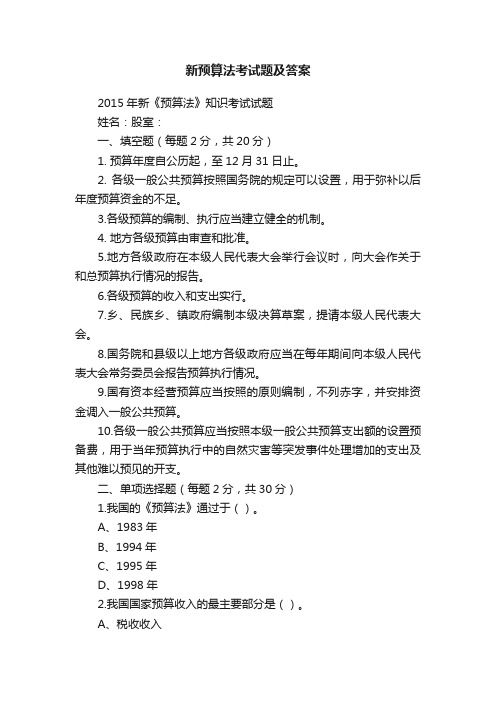 新预算法考试题及答案

2015 年新《预算法》知识考试试题

姓名：股室：

一、填空题（每题 2 分，共 20 分）

1. 预算年度自公历起，至 12 月 31 日止。

2. 各级一般公共预算按照国务院的规定可以设置，用于弥补以后年度预算资金的不足。

3.各级预算的编制、执行应当建立健全的机制。

4. 地方各级预算由审查和批准。

5.地方各级政府在本级人民代表大会举行会议时，向大会作关于和总预算执行情况的报告。

6.各级预算的收入和支出实行。

7.乡、民族乡、镇政府编制本级决算草案，提请本级人民代表大会。

8.国务院和县级以上地方各级政府应当在每年期间向本级人民代表大会常务委员会报告预算执行情况。

9.国有资本经营预算应当按照的原则编制，不列赤字，并安排资金调入一般公共预算。

10.各级一般公共预算应当按照本级一般公共预算支出额的设置预备费，用于当年预算执行中的自然灾害等突发事件处理增加的支出及其他难以预见的开支。

二、单项选择题（每题 2 分，共 30 分）

1.我国的《预算法》通过于（ ）。

A、1983 年

B、1994 年

C、1995 年

D、1998 年

2.我国国家预算收入的最主要部分是（ ）。

A、税收收入